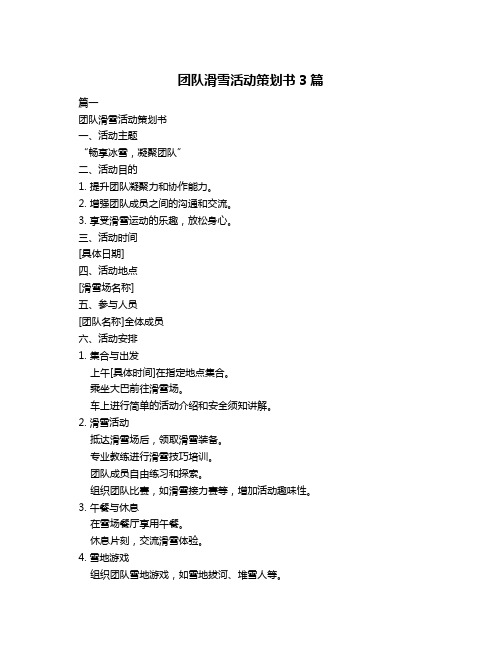 团队滑雪活动策划书 3 篇

篇一

团队滑雪活动策划书

一、活动主题

“畅享冰雪，凝聚团队”

二、活动目的

1. 提升团队凝聚力和协作能力。

2. 增强团队成员之间的沟通和交流。

3. 享受滑雪运动的乐趣，放松身心。

三、活动时间

[具体日期]

四、活动地点

[滑雪场名称]

五、参与人员

[团队名称]全体成员

六、活动安排

1. 集合与出发

上午[具体时间]在指定地点集合。

乘坐大巴前往滑雪场。

车上进行简单的活动介绍和安全须知讲解。

2. 滑雪活动

抵达滑雪场后，领取滑雪装备。

专业教练进行滑雪技巧培训。

团队成员自由练习和探索。

组织团队比赛，如滑雪接力赛等，增加活动趣味性。

3. 午餐与休息

在雪场餐厅享用午餐。

休息片刻，交流滑雪体验。

4. 雪地游戏

组织团队雪地游戏，如雪地拔河、堆雪人等。